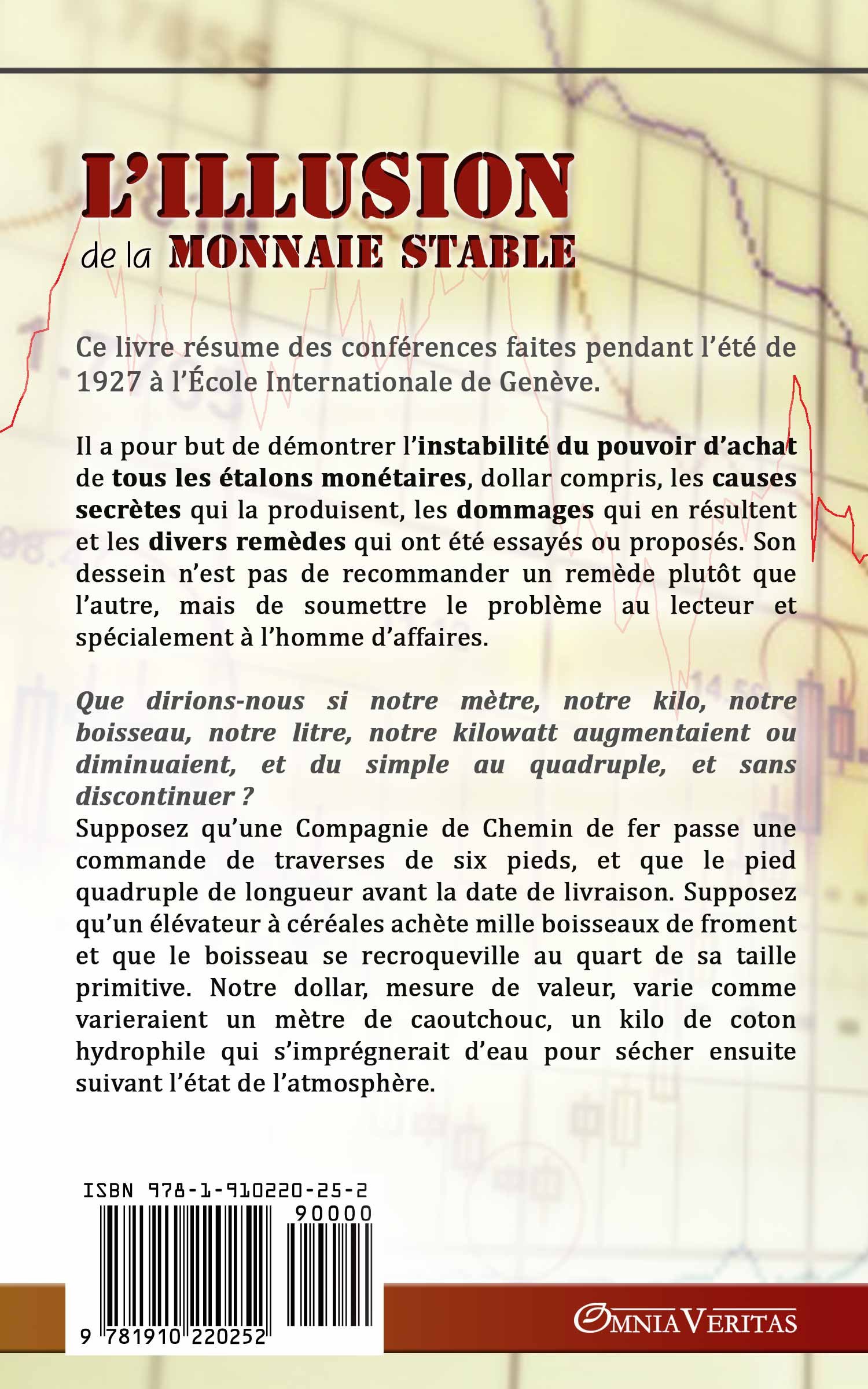 L'ILLUSION

de la MONNAIE STABLE

Ce livre résume des conférences faites pendant l'été de 1927 à l'École Internationale de Genève.

Il a pour but de démontrer l'instabilité du pouvoir d'achat de tous les étalons monétaires, dollar compris, les causes secrètes qui la produisent, les dommages qui en résultent et les divers remèdes qui ont été essayés ou proposés. Son dessein n'est pas de recommander un remède plutôt que l'autre, mais de soumettre le problème au lecteur et spécialement à l'homme d'affaires.

Que dirions-nous si notre mètre, notre kilo, notre boisseau, notre litre, notre kilowatt augmentaient ou diminuaient, et du simple au quadruple, et sans discontinuer ?

Supposez qu'une Compagnie de Chemin de fer passe une commande de traverses de six pieds, et que le pied quadruple de longueur avant la date de livraison. Supposez qu'un élévateur à céréales achète mille boisseaux de froment et que le boisseau se recroqueville au quart de sa taille primitive. Notre dollar, mesure de valeur, varie comme varieraient un mètre de caoutchouc, un kilo de coton hydrophile qui s'imprégnerait d'eau pour sécher ensuite suivant l'état de l'atmosphère.

ISBN 978-1-910220-25-2

90000

9 781910 220252

OMNIA VERITAS